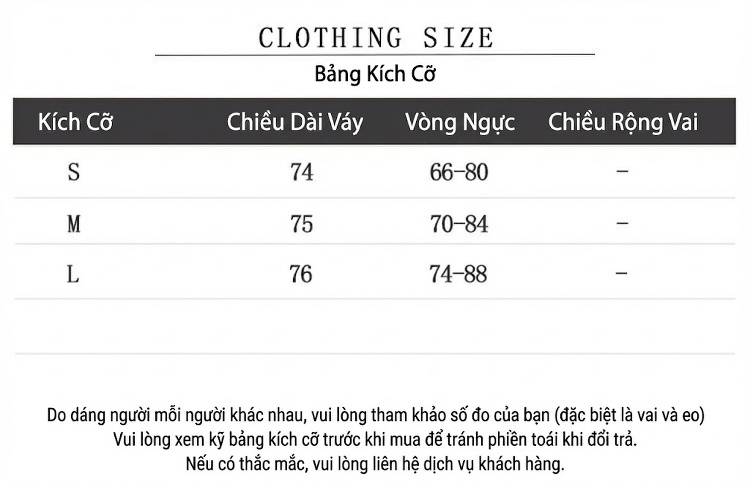 CLOTHING SIZE

Bảng Kích Cỡ

| Kích Cỡ | Chiều Dài Váy | Vòng Ngực | Chiều Rộng Vai |
|---|---|---|---|
| S | 74 | 66-80 | - |
| M | 75 | 70-84 | - |
| L | 76 | 74-88 | - |

Do dáng người mỗi người khác nhau, vui lòng tham khảo số đo của bạn (đặc biệt là vai và eo)
Vui lòng xem kỹ bảng kích cỡ trước khi mua để tránh phiền toái khi đổi trả.
Nếu có thắc mắc, vui lòng liên hệ dịch vụ khách hàng.